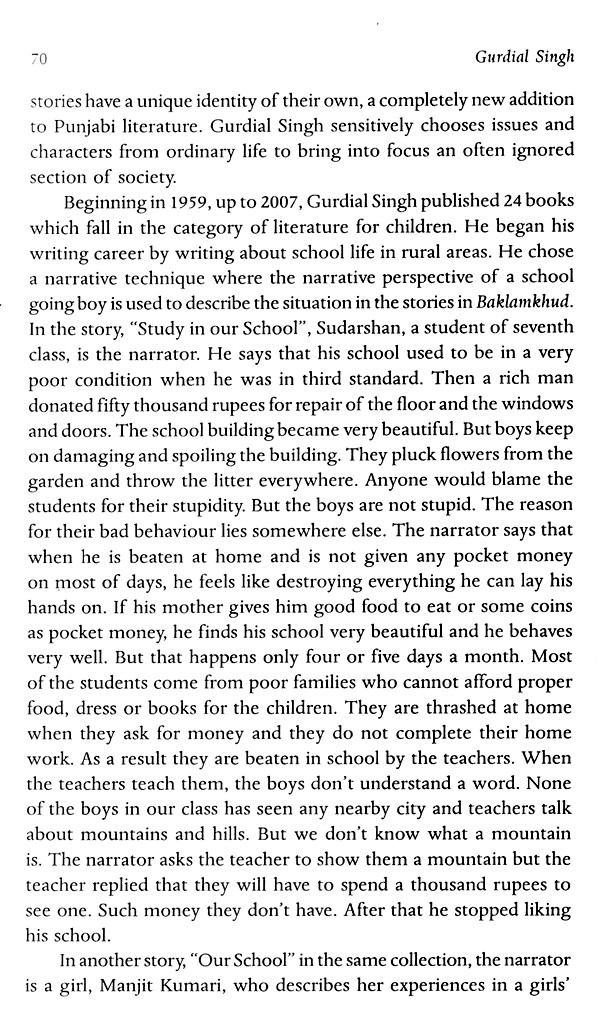 70 Gurdial Singh

stories have a unique identity of their own, a completely new addition to Punjabi literature. Gurdial Singh sensitively chooses issues and characters from ordinary life to bring into focus an often ignored section of society.

Beginning in 1959, up to 2007, Gurdial Singh published 24 books which fall in the category of literature for children. He began his writing career by writing about school life in rural areas. He chose a narrative technique where the narrative perspective of a school going boy is used to describe the situation in the stories in Baklamkhud. In the story, "Study in our School", Sudarshan, a student of seventh class, is the narrator. He says that his school used to be in a very poor condition when he was in third standard. Then a rich man donated fifty thousand rupees for repair of the floor and the windows and doors. The school building became very beautiful. But boys keep on damaging and spoiling the building. They pluck flowers from the garden and throw the litter everywhere. Anyone would blame the students for their stupidity. But the boys are not stupid. The reason for their bad behaviour lies somewhere else. The narrator says that when he is beaten at home and is not given any pocket money on most of days, he feels like destroying everything he can lay his hands on. If his mother gives him good food to eat or some coins as pocket money, he finds his school very beautiful and he behaves very well. But that happens only four or five days a month. Most of the students come from poor families who cannot afford proper food, dress or books for the children. They are thrashed at home when they ask for money and they do not complete their home work. As a result they are beaten in school by the teachers. When the teachers teach them, the boys don't understand a word. None of the boys in our class has seen any nearby city and teachers talk about mountains and hills. But we don't know what a mountain is. The narrator asks the teacher to show them a mountain but the teacher replied that they will have to spend a thousand rupees to see one. Such money they don't have. After that he stopped liking his school.

In another story, "Our School" in the same collection, the narrator is a girl, Manjit Kumari, who describes her experiences in a girls'